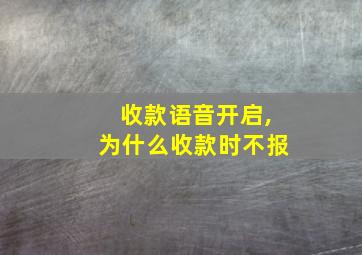 收款语音开启，
为什么收款时不报